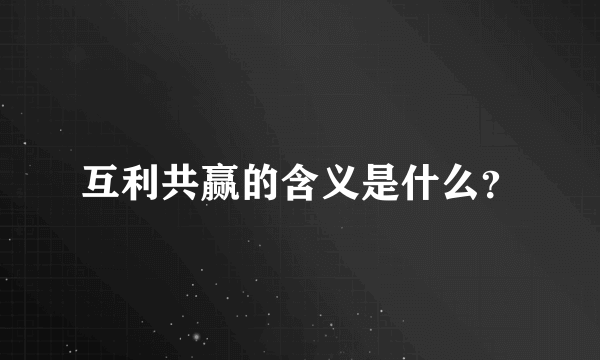 互利共赢的含义是什么?